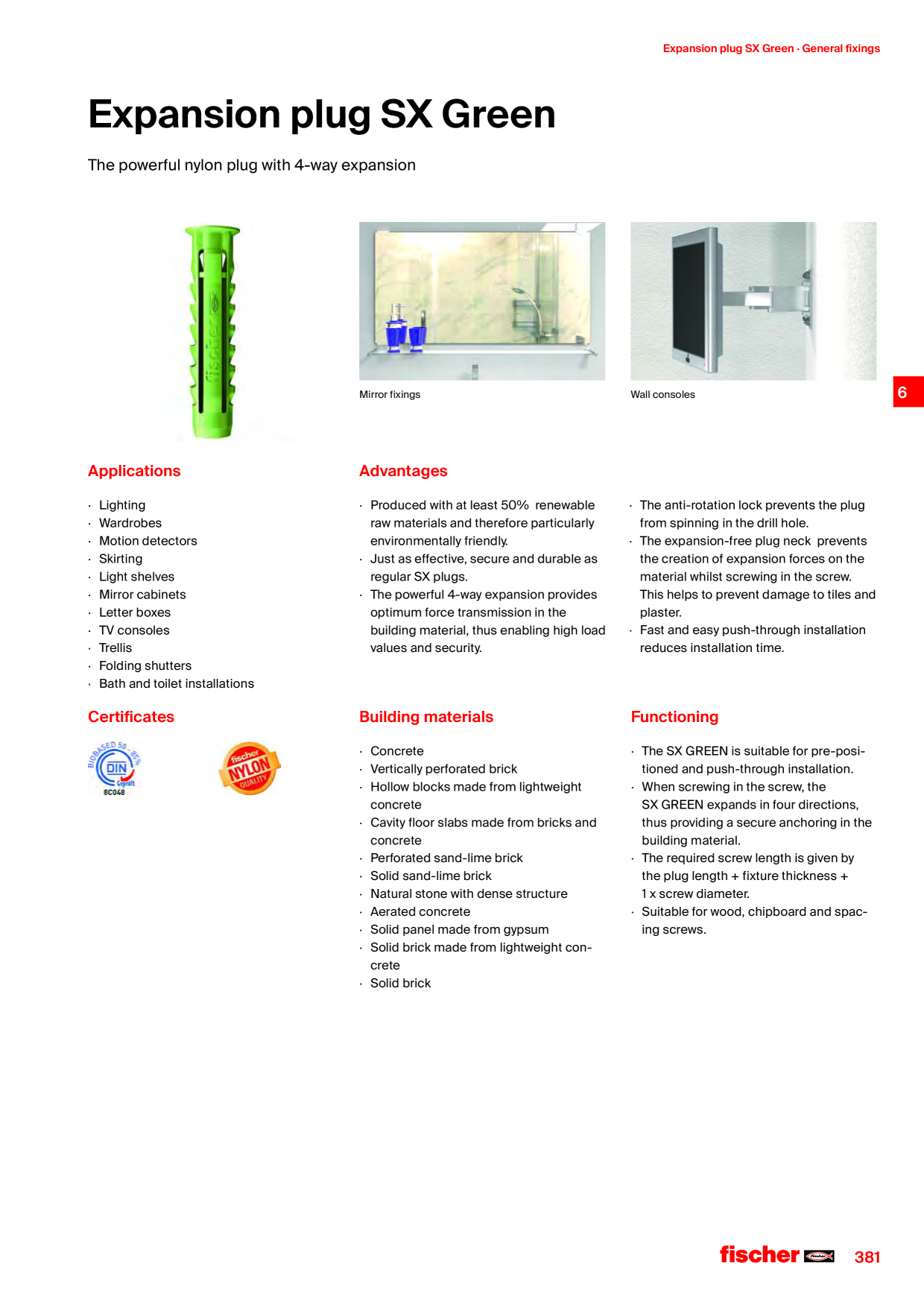 Expansion plug SX Green · General fixings

Expansion plug SX Green

The powerful nylon plug with 4-way expansion

Mirror fixings

Wall consoles

6

Applications

· Lighting
· Wardrobes
· Motion detectors
· Skirting
· Light shelves
· Mirror cabinets
· Letter boxes
· TV consoles
· Trellis
· Folding shutters
· Bath and toilet installations

Advantages

· Produced with at least 50% renewable raw materials and therefore particularly environmentally friendly.
· Just as effective, secure and durable as regular SX plugs.
· The powerful 4-way expansion provides optimum force transmission in the building material, thus enabling high load values and security.

· The anti-rotation lock prevents the plug from spinning in the drill hole.
· The expansion-free plug neck prevents the creation of expansion forces on the material whilst screwing in the screw. This helps to prevent damage to tiles and plaster.
· Fast and easy push-through installation reduces installation time.

Certificates

BIOBASED 50 - 85% DIN Geprüft 8C048

fischer NYLON QUALITY

Building materials

· Concrete
· Vertically perforated brick
· Hollow blocks made from lightweight concrete
· Cavity floor slabs made from bricks and concrete
· Perforated sand-lime brick
· Solid sand-lime brick
· Natural stone with dense structure
· Aerated concrete
· Solid panel made from gypsum
· Solid brick made from lightweight concrete
· Solid brick

Functioning

· The SX GREEN is suitable for pre-positioned and push-through installation.
· When screwing in the screw, the SX GREEN expands in four directions, thus providing a secure anchoring in the building material.
· The required screw length is given by the plug length + fixture thickness + 1 x screw diameter.
· Suitable for wood, chipboard and spacing screws.

fischer 381